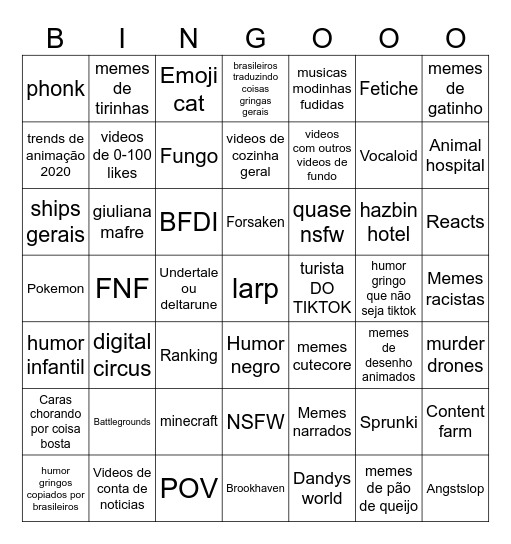 | B | I | N | G | O | O | O |
|---|---|---|---|---|---|---|
| phonk | memes de tirinhas | Emoji cat | brasileiros traduzindo coisas gringas gerais | musicas modinhas fudidas | Fetiche | memes de gatinho |
| trends de animação 2020 | videos de 0-100 likes | Fungo | videos de cozinha geral | videos com outros videos de fundo | Vocaloid | Animal hospital |
| ships gerais | giuliana mafre | BFDI | Forsaken | quase nsfw | hazbin hotel | Reacts |
| Pokemon | FNF | Undertale ou deltarune | larp | turista DO TIKTOK | humor gringo que não seja tiktok | Memes racistas |
| humor infantil | digital circus | Ranking | Humor negro | memes cutecore | memes de desenho animados | murder drones |
| Caras chorando por coisa bosta | Battlegrounds | minecraft | NSFW | Memes narrados | Sprunki | Content farm |
| humor gringos copiados por brasileiros | Videos de conta de noticias | POV | Brookhaven | Dandys world | memes de pão de queijo | Angstslop |